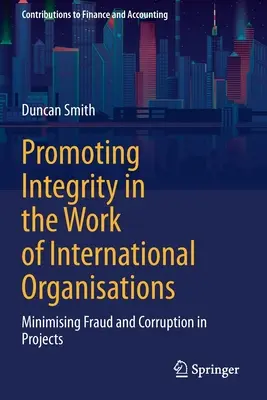 Contributions to Finance and Accounting

Duncan Smith

Promoting Integrity in the Work of International Organisations

Minimising Fraud and Corruption in Projects

Springer